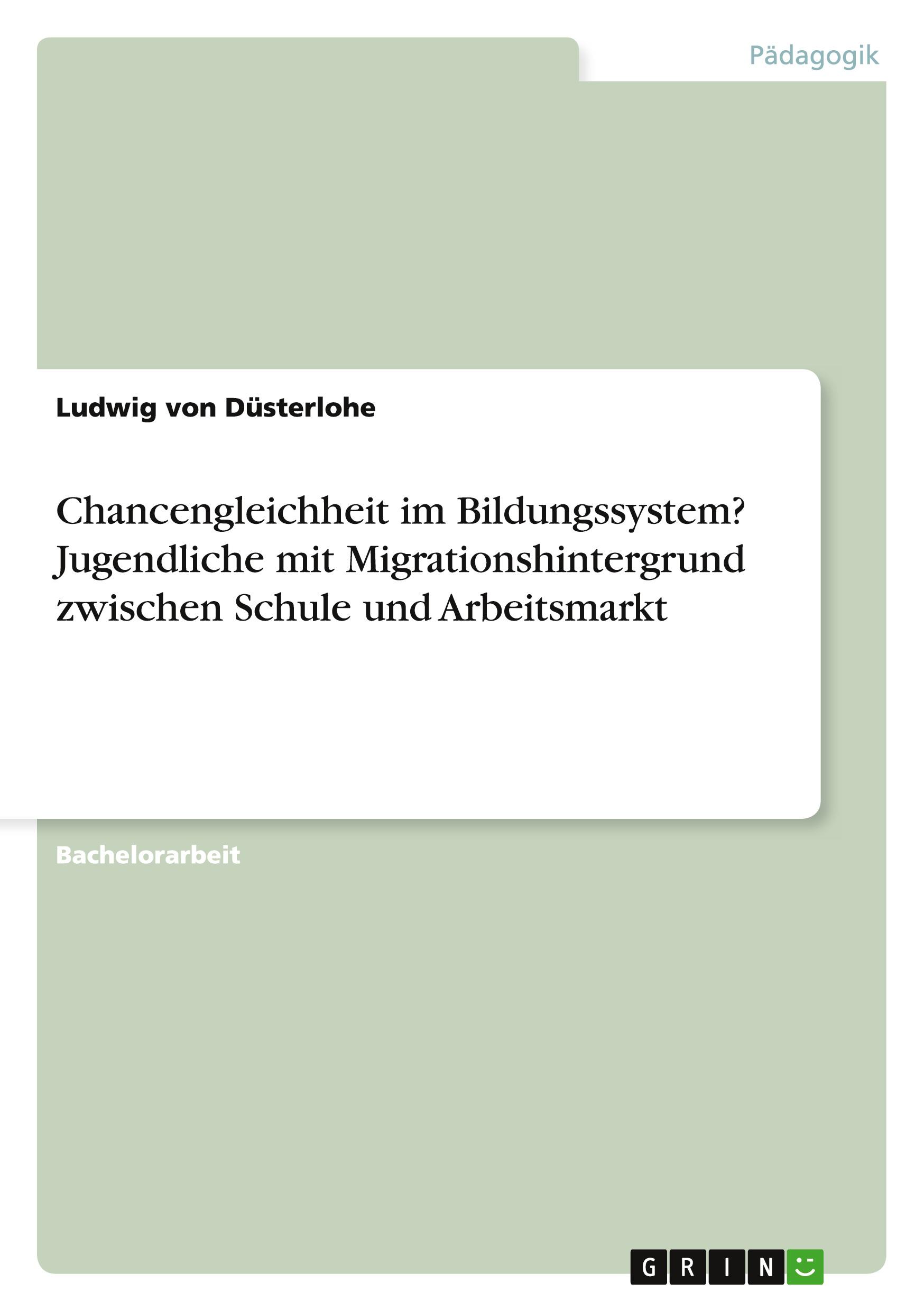 Pädagogik

Ludwig von Düsterlohe

Chancengleichheit im Bildungssystem? Jugendliche mit Migrationshintergrund zwischen Schule und Arbeitsmarkt

Bachelorarbeit

GRIN